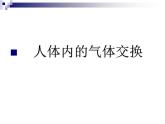 人体内的气体交换